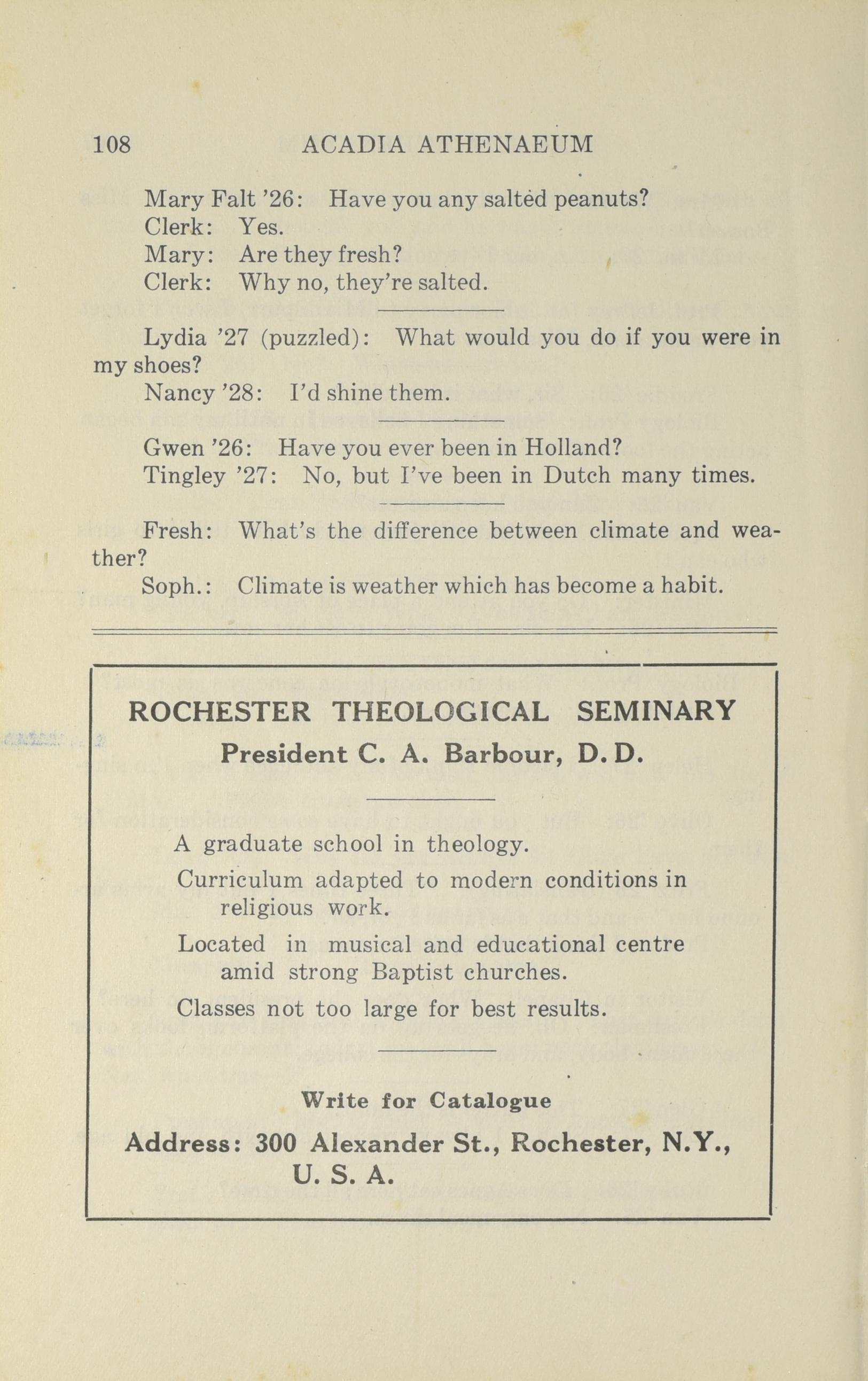 108 ACADIA ATHENAEUM

Mary Falt '26: Have you any salted peanuts?
Clerk: Yes.
Mary: Are they fresh?
Clerk: Why no, they're salted.

Lydia '27 (puzzled): What would you do if you were in my shoes?
Nancy '28: I'd shine them.

Gwen '26: Have you ever been in Holland?
Tingley '27: No, but I've been in Dutch many times.

Fresh: What's the difference between climate and weather?
Soph.: Climate is weather which has become a habit.

ROCHESTER THEOLOGICAL SEMINARY
President C. A. Barbour, D. D.

A graduate school in theology.
Curriculum adapted to modern conditions in religious work.
Located in musical and educational centre amid strong Baptist churches.
Classes not too large for best results.

Write for Catalogue
Address: 300 Alexander St., Rochester, N.Y., U. S. A.